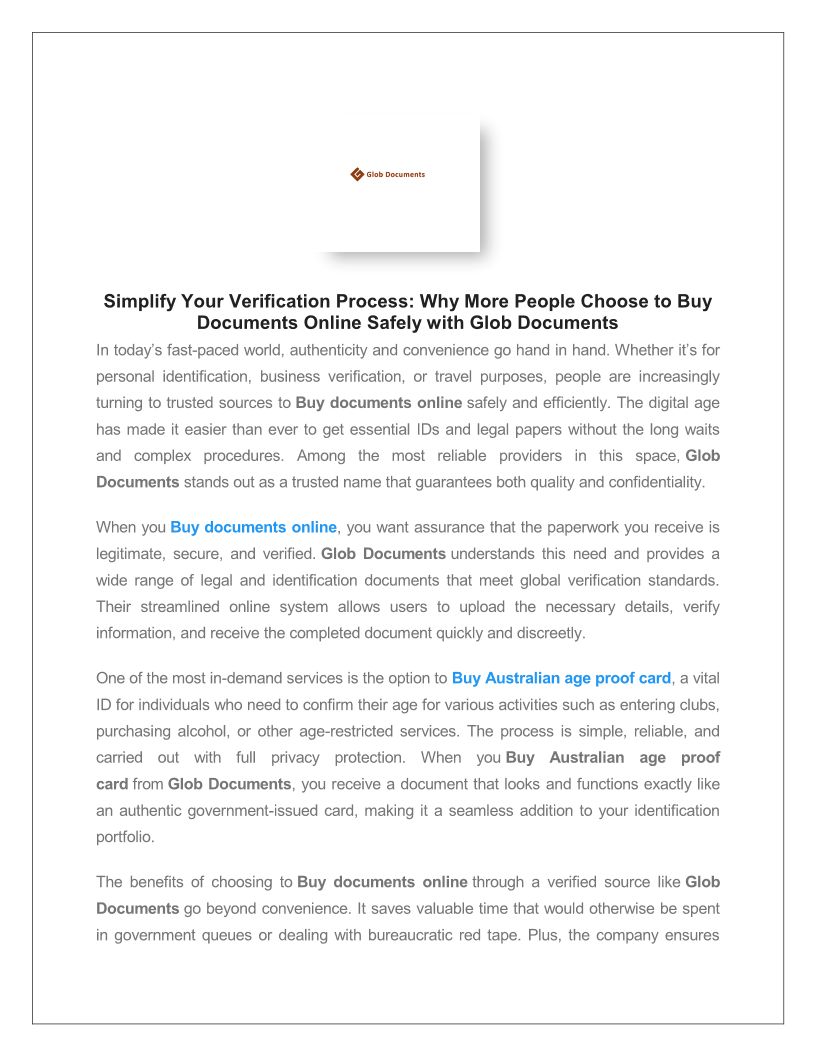 Glob Documents

Simplify Your Verification Process: Why More People Choose to Buy Documents Online Safely with Glob Documents

In today's fast-paced world, authenticity and convenience go hand in hand. Whether it's for personal identification, business verification, or travel purposes, people are increasingly turning to trusted sources to Buy documents online safely and efficiently. The digital age has made it easier than ever to get essential IDs and legal papers without the long waits and complex procedures. Among the most reliable providers in this space, Glob Documents stands out as a trusted name that guarantees both quality and confidentiality.

When you Buy documents online, you want assurance that the paperwork you receive is legitimate, secure, and verified. Glob Documents understands this need and provides a wide range of legal and identification documents that meet global verification standards. Their streamlined online system allows users to upload the necessary details, verify information, and receive the completed document quickly and discreetly.

One of the most in-demand services is the option to Buy Australian age proof card, a vital ID for individuals who need to confirm their age for various activities such as entering clubs, purchasing alcohol, or other age-restricted services. The process is simple, reliable, and carried out with full privacy protection. When you Buy Australian age proof card from Glob Documents, you receive a document that looks and functions exactly like an authentic government-issued card, making it a seamless addition to your identification portfolio.

The benefits of choosing to Buy documents online through a verified source like Glob Documents go beyond convenience. It saves valuable time that would otherwise be spent in government queues or dealing with bureaucratic red tape. Plus, the company ensures